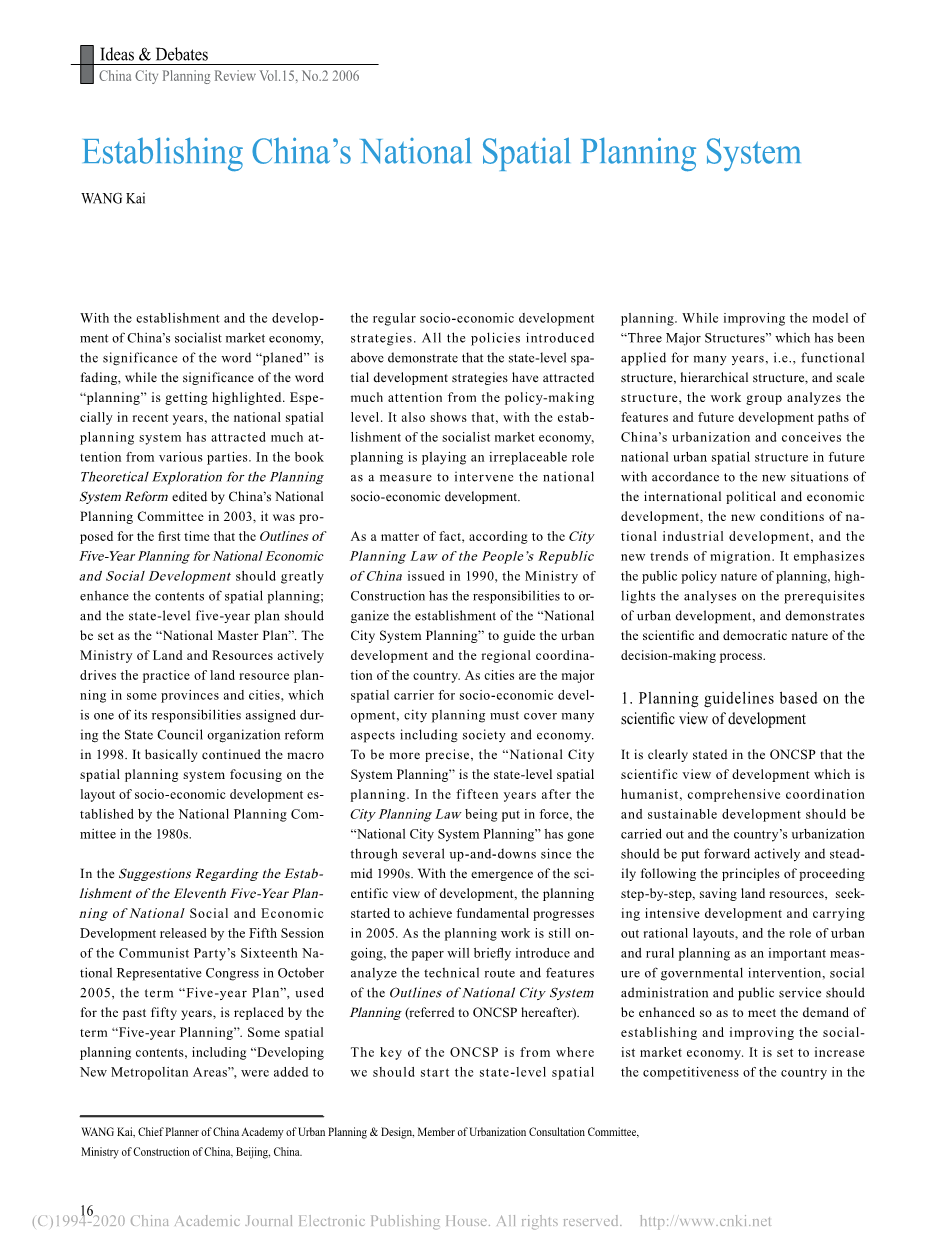 Ideas & Debates
China City Planning Review Vol.15, No.2 2006

Establishing China's National Spatial Planning System

WANG Kai

With the establishment and the development of China's socialist market economy, the significance of the word "planed" is fading, while the significance of the word "planning" is getting highlighted. Especially in recent years, the national spatial planning system has attracted much attention from various parties. In the book Theoretical Exploration for the Planning System Reform edited by China's National Planning Committee in 2003, it was proposed for the first time that the Outlines of Five-Year Planning for National Economic and Social Development should greatly enhance the contents of spatial planning; and the state-level five-year plan should be set as the "National Master Plan". The Ministry of Land and Resources actively drives the practice of land resource planning in some provinces and cities, which is one of its responsibilities assigned during the State Council organization reform in 1998. It basically continued the macro spatial planning system focusing on the layout of socio-economic development established by the National Planning Committee in the 1980s.

In the Suggestions Regarding the Establishment of the Eleventh Five-Year Planning of National Social and Economic Development released by the Fifth Session of the Communist Party's Sixteenth National Representative Congress in October 2005, the term "Five-year Plan", used for the past fifty years, is replaced by the term "Five-year Planning". Some spatial planning contents, including "Developing New Metropolitan Areas", were added to the regular socio-economic development strategies. All the policies introduced above demonstrate that the state-level spatial development strategies have attracted much attention from the policy-making level. It also shows that, with the establishment of the socialist market economy, planning is playing an irreplaceable role as a measure to intervene the national socio-economic development.

As a matter of fact, according to the City Planning Law of the People's Republic of China issued in 1990, the Ministry of Construction has the responsibilities to organize the establishment of the "National City System Planning" to guide the urban development and the regional coordination of the country. As cities are the major spatial carrier for socio-economic development, city planning must cover many aspects including society and economy. To be more precise, the "National City System Planning" is the state-level spatial planning. In the fifteen years after the City Planning Law being put in force, the "National City System Planning" has gone through several up-and-downs since the mid 1990s. With the emergence of the scientific view of development, the planning started to achieve fundamental progresses in 2005. As the planning work is still ongoing, the paper will briefly introduce and analyze the technical route and features of the Outlines of National City System Planning (referred to ONCSP hereafter).

The key of the ONCSP is from where we should start the state-level spatial planning. While improving the model of "Three Major Structures" which has been applied for many years, i.e., functional structure, hierarchical structure, and scale structure, the work group analyzes the features and future development paths of China's urbanization and conceives the national urban spatial structure in future with accordance to the new situations of the international political and economic development, the new conditions of national industrial development, and the new trends of migration. It emphasizes the public policy nature of planning, highlights the analyses on the prerequisites of urban development, and demonstrates the scientific and democratic nature of the decision-making process.

1. Planning guidelines based on the scientific view of development

It is clearly stated in the ONCSP that the scientific view of development which is humanist, comprehensive coordination and sustainable development should be carried out and the country's urbanization should be put forward actively and steadily following the principles of proceeding step-by-step, saving land resources, seeking intensive development and carrying out rational layouts, and the role of urban and rural planning as an important measure of governmental intervention, social administration and public service should be enhanced so as to meet the demand of establishing and improving the socialist market economy. It is set to increase the competitiveness of the country in the

WANG Kai, Chief Planner of China Academy of Urban Planning & Design, Member of Urbanization Consultation Committee, Ministry of Construction of China, Beijing, China.

16

(C)1994-2020 China Academic Journal Electronic Publishing House. All rights reserved. http://www.cnki.net